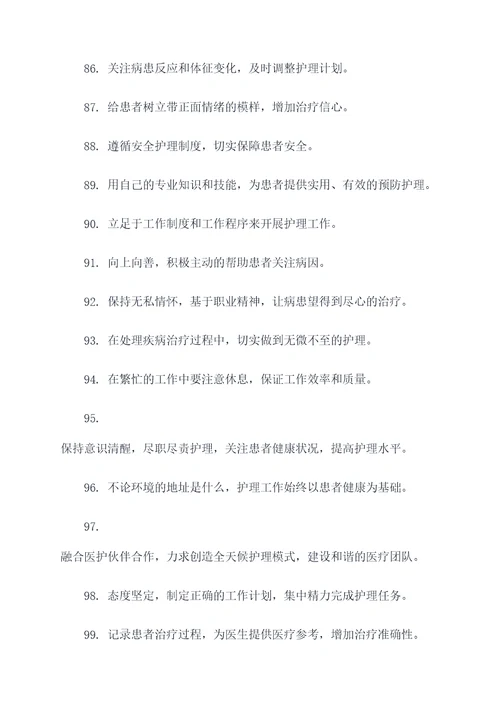 86. 关注病患反应和体征变化，及时调整护理计划。

87. 给患者树立带正面情绪的模样，增加治疗信心。

88. 遵循安全护理制度，切实保障患者安全。

89. 用自己的专业知识和技能，为患者提供实用、有效的预防护理。

90. 立足于工作制度和工作程序来开展护理工作。

91. 向上向善，积极主动的帮助患者关注病因。

92. 保持无私情怀，基于职业精神，让病患望得到尽心的治疗。

93. 在处理疾病治疗过程中，切实做到无微不至的护理。

94. 在繁忙的工作中要注意休息，保证工作效率和质量。

95.

保持意识清醒，尽职尽责护理，关注患者健康状况，提高护理水平。

96. 不论环境的地址是什么，护理工作始终以患者健康为基础。

97.

融合医护伙伴合作，力求创造全天候护理模式，建设和谐的医疗团队。

98. 态度坚定，制定正确的工作计划，集中精力完成护理任务。

99. 记录患者治疗过程，为医生提供医疗参考，增加治疗准确性。